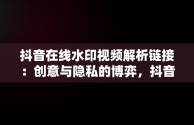 抖音在线水印视频解析链接：创意与隐私的博弈，抖音